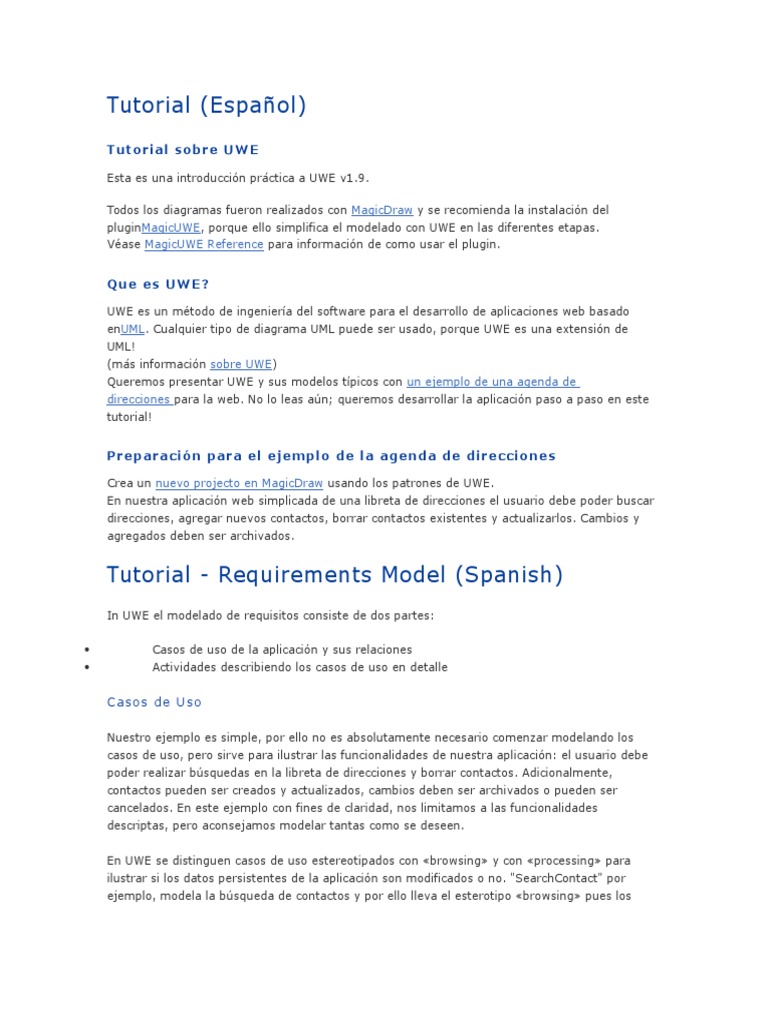 Tutorial (Español)

Tutorial sobre UWE

Esta es una introducción práctica a UWE v1.9.

Todos los diagramas fueron realizados con MagicDraw y se recomienda la instalación del pluginMagicUWE, porque ello simplifica el modelado con UWE en las diferentes etapas. Véase MagicUWE Reference para información de como usar el plugin.

Que es UWE?

UWE es un método de ingeniería del software para el desarrollo de aplicaciones web basado enUML. Cualquier tipo de diagrama UML puede ser usado, porque UWE es una extensión de UML!
(más información sobre UWE)
Queremos presentar UWE y sus modelos típicos con un ejemplo de una agenda de direcciones para la web. No lo leas aún; queremos desarrollar la aplicación paso a paso en este tutorial!

Preparación para el ejemplo de la agenda de direcciones

Crea un nuevo projecto en MagicDraw usando los patrones de UWE.
En nuestra aplicación web simplicada de una libreta de direcciones el usuario debe poder buscar direcciones, agregar nuevos contactos, borrar contactos existentes y actualizarlos. Cambios y agregados deben ser archivados.

Tutorial - Requirements Model (Spanish)

In UWE el modelado de requisitos consiste de dos partes:

• Casos de uso de la aplicación y sus relaciones
• Actividades describiendo los casos de uso en detalle

Casos de Uso

Nuestro ejemplo es simple, por ello no es absolutamente necesario comenzar modelando los casos de uso, pero sirve para ilustrar las funcionalidades de nuestra aplicación: el usuario debe poder realizar búsquedas en la libreta de direcciones y borrar contactos. Adicionalmente, contactos pueden ser creados y actualizados, cambios deben ser archivados o pueden ser cancelados. En este ejemplo con fines de claridad, nos limitamos a las funcionalidades descriptas, pero aconsejamos modelar tantas como se deseen.

En UWE se distinguen casos de uso estereotipados con «browsing» y con «processing» para ilustrar si los datos persistentes de la aplicación son modificados o no. "SearchContact" por ejemplo, modela la búsqueda de contactos y por ello lleva el esterotipo «browsing» pues los